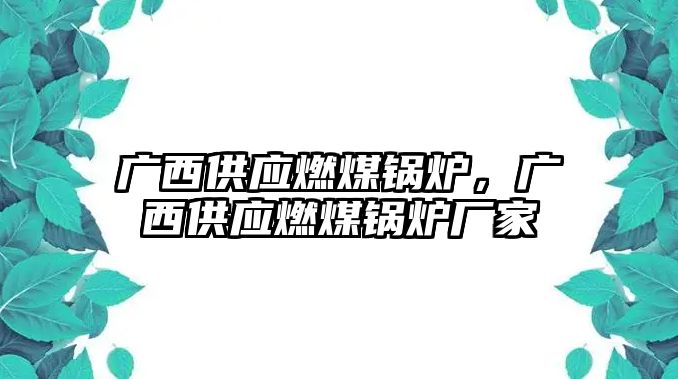 广西供应燃煤锅炉，广西供应燃煤锅炉厂家